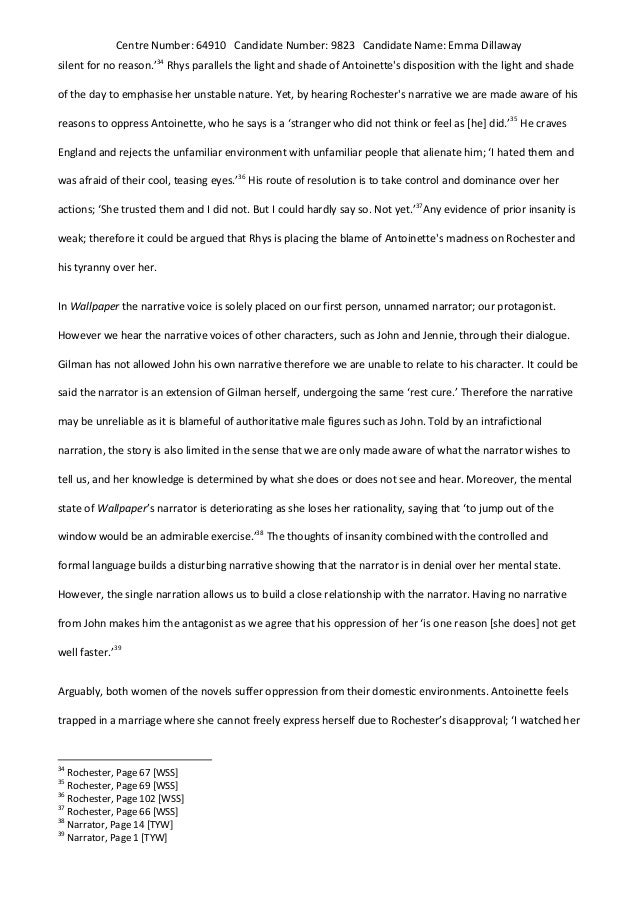 Centre Number: 64910 Candidate Number: 9823 Candidate Name: Emma Dillaway

silent for no reason.'$^{34}$ Rhys parallels the light and shade of Antoinette's disposition with the light and shade of the day to emphasise her unstable nature. Yet, by hearing Rochester's narrative we are made aware of his reasons to oppress Antoinette, who he says is a 'stranger who did not think or feel as [he] did.'$^{35}$ He craves England and rejects the unfamiliar environment with unfamiliar people that alienate him; 'I hated them and was afraid of their cool, teasing eyes.'$^{36}$ His route of resolution is to take control and dominance over her actions; 'She trusted them and I did not. But I could hardly say so. Not yet.'$^{37}$Any evidence of prior insanity is weak; therefore it could be argued that Rhys is placing the blame of Antoinette's madness on Rochester and his tyranny over her.

In Wallpaper the narrative voice is solely placed on our first person, unnamed narrator; our protagonist. However we hear the narrative voices of other characters, such as John and Jennie, through their dialogue. Gilman has not allowed John his own narrative therefore we are unable to relate to his character. It could be said the narrator is an extension of Gilman herself, undergoing the same 'rest cure.' Therefore the narrative may be unreliable as it is blameful of authoritative male figures such as John. Told by an intrafictional narration, the story is also limited in the sense that we are only made aware of what the narrator wishes to tell us, and her knowledge is determined by what she does or does not see and hear. Moreover, the mental state of Wallpaper's narrator is deteriorating as she loses her rationality, saying that 'to jump out of the window would be an admirable exercise.'$^{38}$ The thoughts of insanity combined with the controlled and formal language builds a disturbing narrative showing that the narrator is in denial over her mental state. However, the single narration allows us to build a close relationship with the narrator. Having no narrative from John makes him the antagonist as we agree that his oppression of her 'is one reason [she does] not get well faster.'$^{39}$

Arguably, both women of the novels suffer oppression from their domestic environments. Antoinette feels trapped in a marriage where she cannot freely express herself due to Rochester's disapproval; 'I watched her

$^{34}$ Rochester, Page 67 [WSS]
$^{35}$ Rochester, Page 69 [WSS]
$^{36}$ Rochester, Page 102 [WSS]
$^{37}$ Rochester, Page 66 [WSS]
$^{38}$ Narrator, Page 14 [TYW]
$^{39}$ Narrator, Page 1 [TYW]